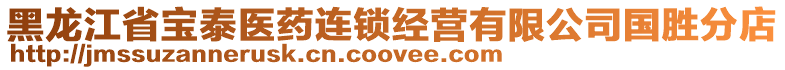 黑龙江省宝泰医药连锁经营有限公司国胜分店
http://jmssuzannerusk.cn.coovee.com